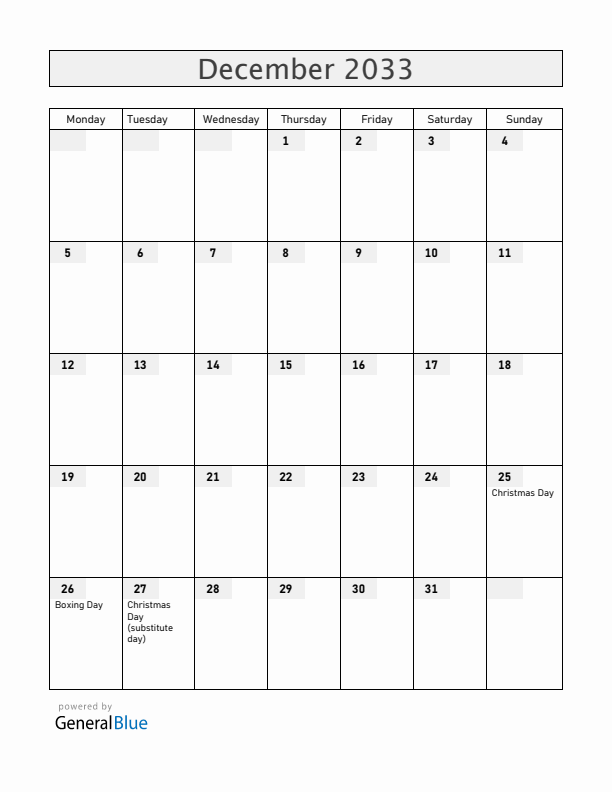 December 2033

| Monday | Tuesday | Wednesday | Thursday | Friday | Saturday | Sunday |
|---|---|---|---|---|---|---|
| | | | 1 | 2 | 3 | 4 |
| 5 | 6 | 7 | 8 | 9 | 10 | 11 |
| 12 | 13 | 14 | 15 | 16 | 17 | 18 |
| 19 | 20 | 21 | 22 | 23 | 24 | 25 Christmas Day |
| 26 Boxing Day | 27 Christmas Day (substitute day) | 28 | 29 | 30 | 31 | |

powered by
GeneralBlue